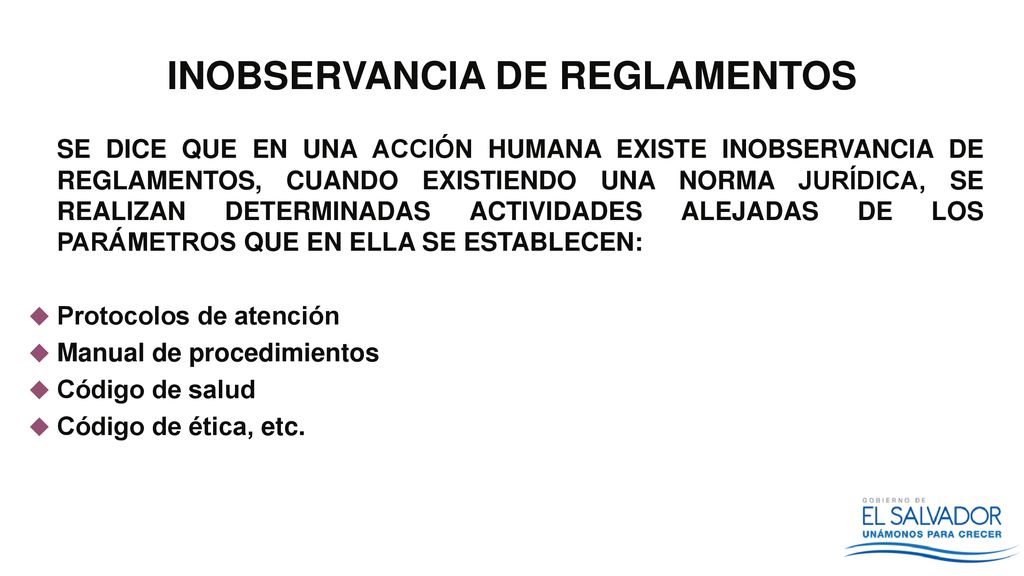 INOBSERVANCIA DE REGLAMENTOS

SE DICE QUE EN UNA ACCIÓN HUMANA EXISTE INOBSERVANCIA DE REGLAMENTOS, CUANDO EXISTIENDO UNA NORMA JURÍDICA, SE REALIZAN DETERMINADAS ACTIVIDADES ALEJADAS DE LOS PARÁMETROS QUE EN ELLA SE ESTABLECEN:

Protocolos de atención
Manual de procedimientos
Código de salud
Código de ética, etc.

GOBIERNO DE
EL SALVADOR
UNÁMONOS PARA CRECER